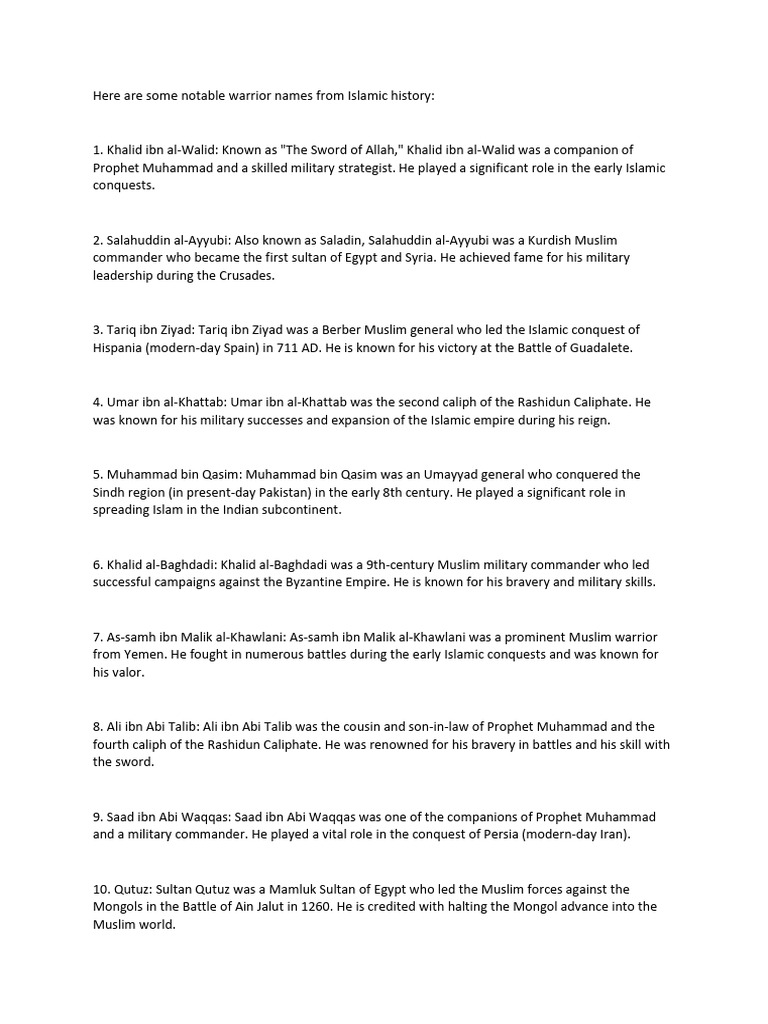 Here are some notable warrior names from Islamic history:

1. Khalid ibn al-Walid: Known as "The Sword of Allah," Khalid ibn al-Walid was a companion of Prophet Muhammad and a skilled military strategist. He played a significant role in the early Islamic conquests.

2. Salahuddin al-Ayyubi: Also known as Saladin, Salahuddin al-Ayyubi was a Kurdish Muslim commander who became the first sultan of Egypt and Syria. He achieved fame for his military leadership during the Crusades.

3. Tariq ibn Ziyad: Tariq ibn Ziyad was a Berber Muslim general who led the Islamic conquest of Hispania (modern-day Spain) in 711 AD. He is known for his victory at the Battle of Guadalete.

4. Umar ibn al-Khattab: Umar ibn al-Khattab was the second caliph of the Rashidun Caliphate. He was known for his military successes and expansion of the Islamic empire during his reign.

5. Muhammad bin Qasim: Muhammad bin Qasim was an Umayyad general who conquered the Sindh region (in present-day Pakistan) in the early 8th century. He played a significant role in spreading Islam in the Indian subcontinent.

6. Khalid al-Baghdadi: Khalid al-Baghdadi was a 9th-century Muslim military commander who led successful campaigns against the Byzantine Empire. He is known for his bravery and military skills.

7. As-samh ibn Malik al-Khawlani: As-samh ibn Malik al-Khawlani was a prominent Muslim warrior from Yemen. He fought in numerous battles during the early Islamic conquests and was known for his valor.

8. Ali ibn Abi Talib: Ali ibn Abi Talib was the cousin and son-in-law of Prophet Muhammad and the fourth caliph of the Rashidun Caliphate. He was renowned for his bravery in battles and his skill with the sword.

9. Saad ibn Abi Waqqas: Saad ibn Abi Waqqas was one of the companions of Prophet Muhammad and a military commander. He played a vital role in the conquest of Persia (modern-day Iran).

10. Qutuz: Sultan Qutuz was a Mamluk Sultan of Egypt who led the Muslim forces against the Mongols in the Battle of Ain Jalut in 1260. He is credited with halting the Mongol advance into the Muslim world.